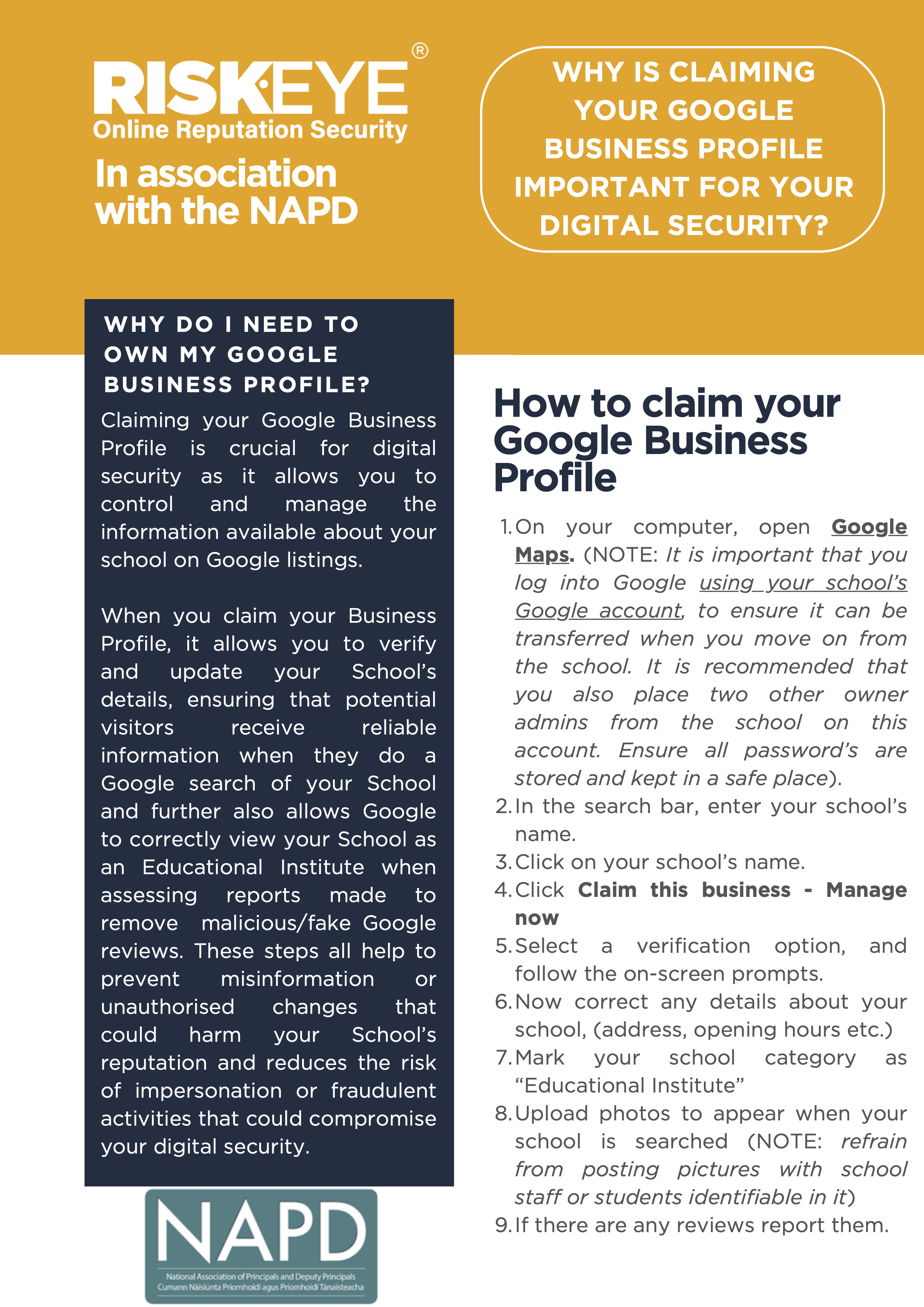 RISKEYE®
Online Reputation Security
In association with the NAPD

WHY IS CLAIMING YOUR GOOGLE BUSINESS PROFILE IMPORTANT FOR YOUR DIGITAL SECURITY?

WHY DO I NEED TO OWN MY GOOGLE BUSINESS PROFILE?

Claiming your Google Business Profile is crucial for digital security as it allows you to control and manage the information available about your school on Google listings.

When you claim your Business Profile, it allows you to verify and update your School's details, ensuring that potential visitors receive reliable information when they do a Google search of your School and further also allows Google to correctly view your School as an Educational Institute when assessing reports made to remove malicious/fake Google reviews. These steps all help to prevent misinformation or unauthorised changes that could harm your School's reputation and reduces the risk of impersonation or fraudulent activities that could compromise your digital security.

NAPD
National Association of Principals and Deputy Principals
Cumann Náisiúnta Príomhoidí agus Príomhoidí Tánaisteacha

How to claim your Google Business Profile

1. On your computer, open Google Maps. (NOTE: It is important that you log into Google using your school's Google account, to ensure it can be transferred when you move on from the school. It is recommended that you also place two other owner admins from the school on this account. Ensure all password's are stored and kept in a safe place).
2. In the search bar, enter your school's name.
3. Click on your school's name.
4. Click Claim this business - Manage now
5. Select a verification option, and follow the on-screen prompts.
6. Now correct any details about your school, (address, opening hours etc.)
7. Mark your school category as "Educational Institute"
8. Upload photos to appear when your school is searched (NOTE: refrain from posting pictures with school staff or students identifiable in it)
9. If there are any reviews report them.